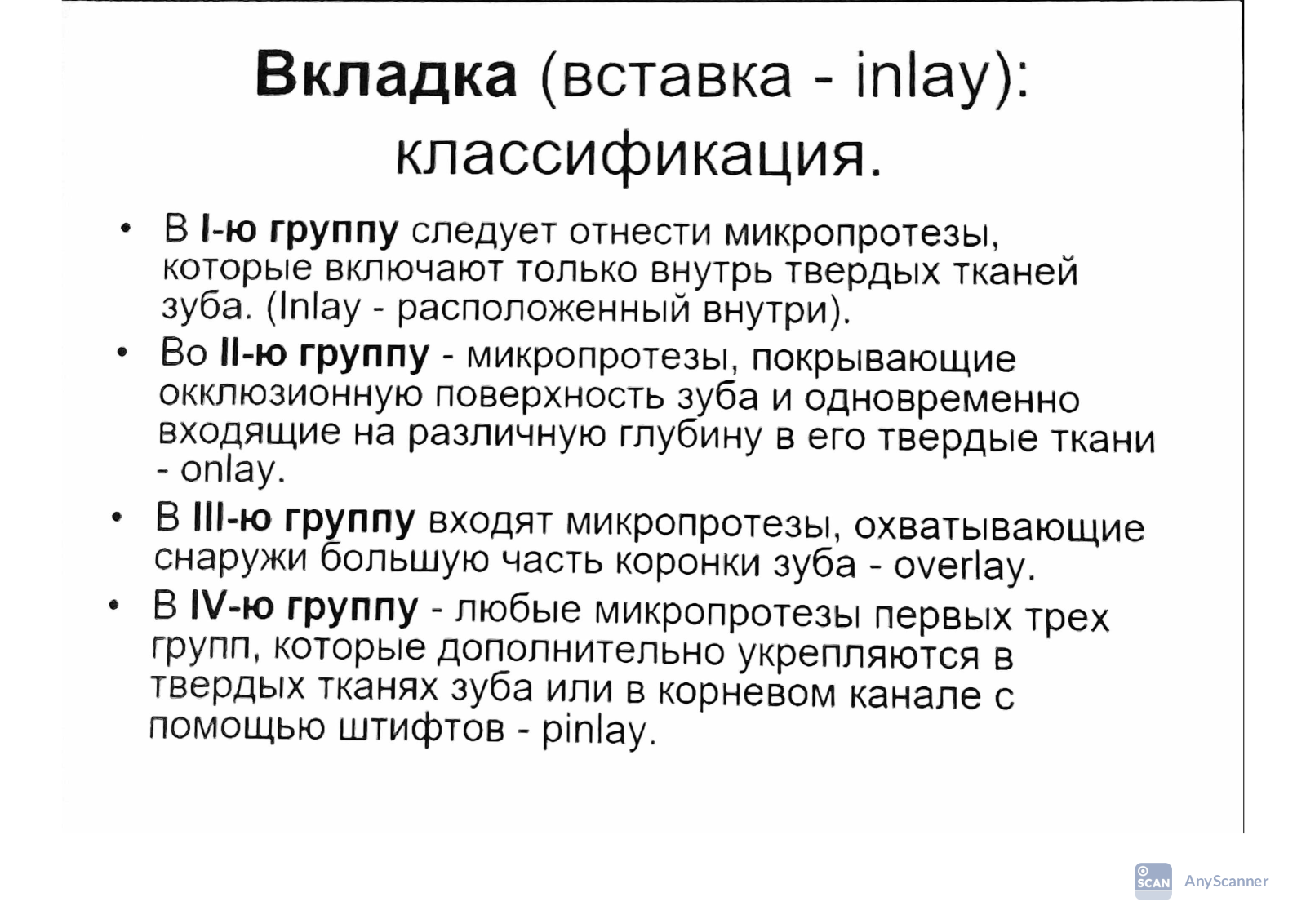 Вкладка (вставка - inlay): классификация.

• В I-ю группу следует отнести микропротезы, которые включают только внутрь твердых тканей зуба. (Inlay - расположенный внутри).

• Во II-ю группу - микропротезы, покрывающие окклюзионную поверхность зуба и одновременно входящие на различную глубину в его твердые ткани - onlay.

• В III-ю группу входят микропротезы, охватывающие снаружи большую часть коронки зуба - overlay.

• В IV-ю группу - любые микропротезы первых трех групп, которые дополнительно укрепляются в твердых тканях зуба или в корневом канале с помощью штифтов - pinlay.

SCAN AnyScanner